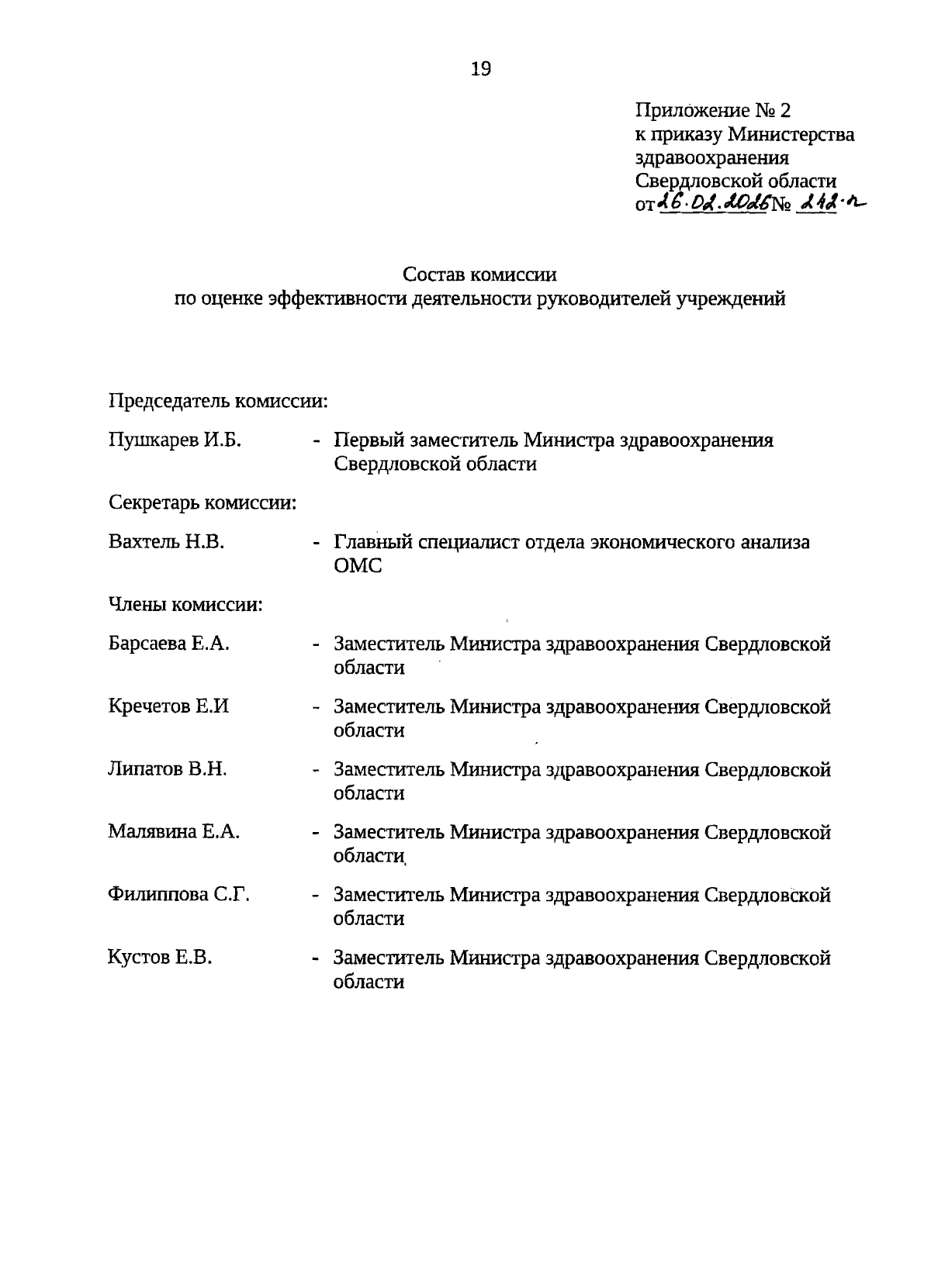 19

Приложение № 2
к приказу Министерства здравоохранения Свердловской области
от 26.02.2026 № 242-п

Состав комиссии
по оценке эффективности деятельности руководителей учреждений

Председатель комиссии:

Пушкарев И.Б. - Первый заместитель Министра здравоохранения Свердловской области

Секретарь комиссии:

Вахтель Н.В. - Главный специалист отдела экономического анализа ОМС

Члены комиссии:

Барсаева Е.А. - Заместитель Министра здравоохранения Свердловской области

Кречетов Е.И - Заместитель Министра здравоохранения Свердловской области

Липатов В.Н. - Заместитель Министра здравоохранения Свердловской области

Малявина Е.А. - Заместитель Министра здравоохранения Свердловской области

Филиппова С.Г. - Заместитель Министра здравоохранения Свердловской области

Кустов Е.В. - Заместитель Министра здравоохранения Свердловской области